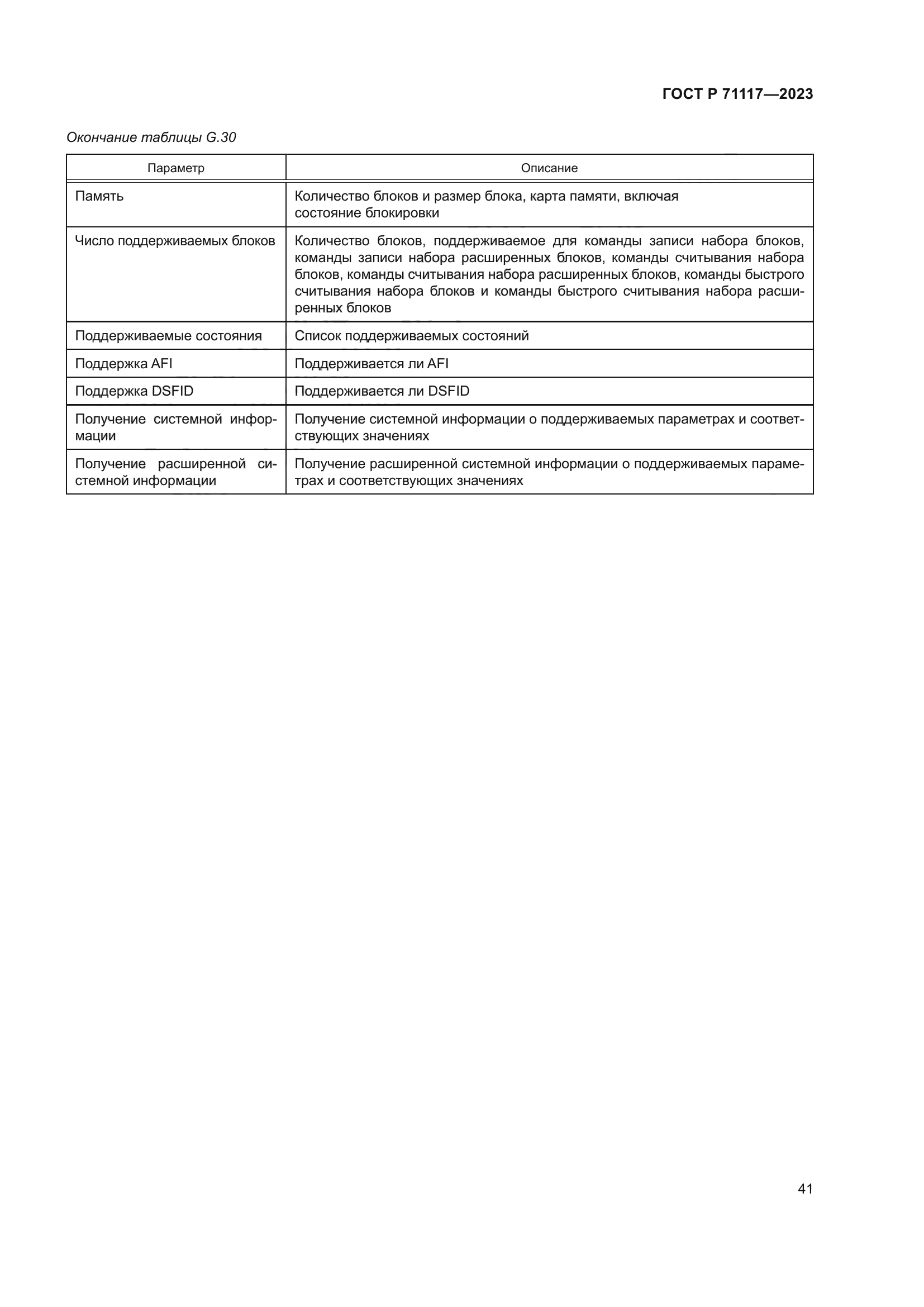 ГОСТ Р 71117—2023

Окончание таблицы G.30

| Параметр | Описание |
|---|---|
| Память | Количество блоков и размер блока, карта памяти, включая состояние блокировки |
| Число поддерживаемых блоков | Количество блоков, поддерживаемое для команды записи набора блоков, команды записи набора расширенных блоков, команды считывания набора блоков, команды считывания набора расширенных блоков, команды быстрого считывания набора блоков и команды быстрого считывания набора расширенных блоков |
| Поддерживаемые состояния | Список поддерживаемых состояний |
| Поддержка AFI | Поддерживается ли AFI |
| Поддержка DSFID | Поддерживается ли DSFID |
| Получение системной информации | Получение системной информации о поддерживаемых параметрах и соответствующих значениях |
| Получение расширенной системной информации | Получение расширенной системной информации о поддерживаемых параметрах и соответствующих значениях |

41